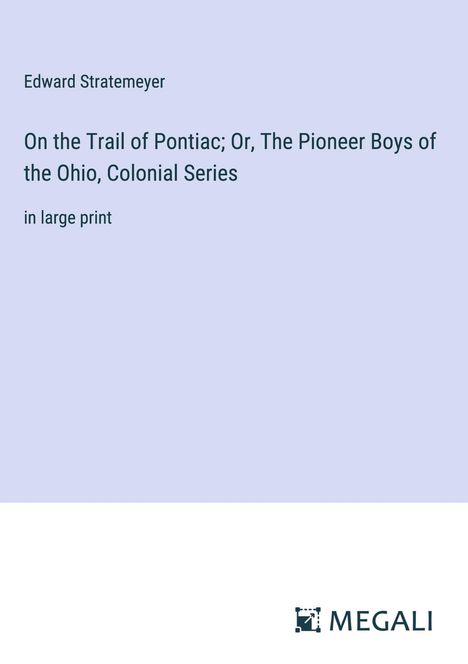 Edward Stratemeyer

On the Trail of Pontiac; Or, The Pioneer Boys of the Ohio, Colonial Series

in large print

MEGALI